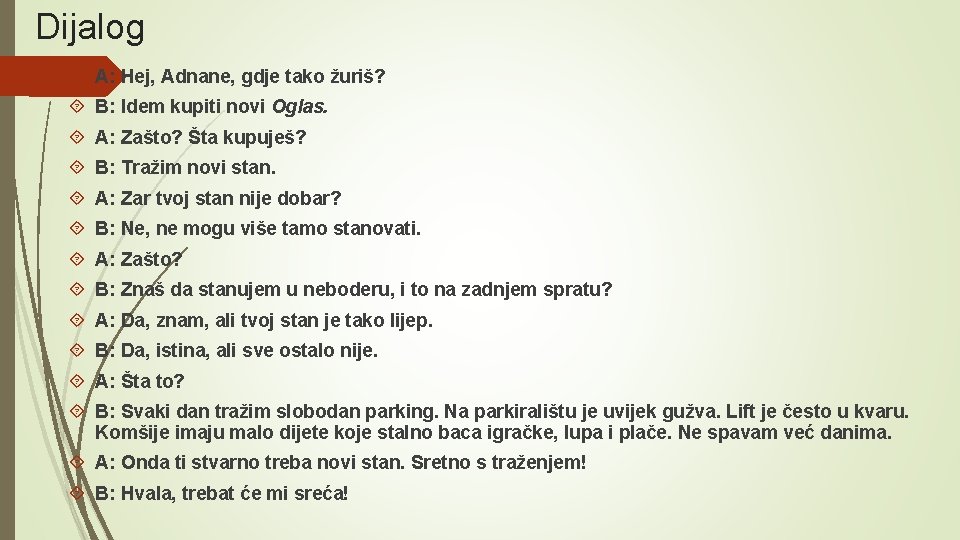 Dijalog

A: Hej, Adnane, gdje tako žuriš?

B: Idem kupiti novi Oglas.

A: Zašto? Šta kupuješ?

B: Tražim novi stan.

A: Zar tvoj stan nije dobar?

B: Ne, ne mogu više tamo stanovati.

A: Zašto?

B: Znaš da stanujem u neboderu, i to na zadnjem spratu?

A: Da, znam, ali tvoj stan je tako lijep.

B: Da, istina, ali sve ostalo nije.

A: Šta to?

B: Svaki dan tražim slobodan parking. Na parkiralištu je uvijek gužva. Lift je često u kvaru. Komšije imaju malo dijete koje stalno baca igračke, lupa i plače. Ne spavam već danima.

A: Onda ti stvarno treba novi stan. Sretno s traženjem!

B: Hvala, trebat će mi sreća!